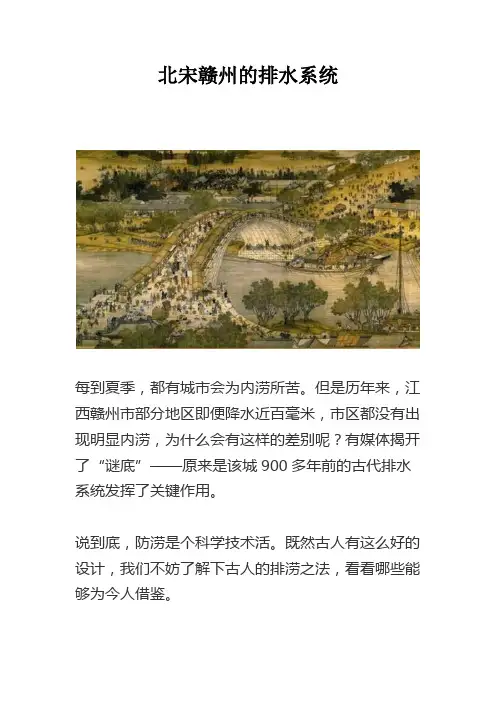 北宋赣州的排水系统

每到夏季，都有城市会为内涝所苦。但是历年来，江西赣州市部分地区即便降水近百毫米，市区都没有出现明显内涝，为什么会有这样的差别呢？有媒体揭开了“谜底”——原来是该城 900 多年前的古代排水系统发挥了关键作用。

说到底，防涝是个科学技术活。既然古人有这么好的设计，我们不妨了解下古人的排涝之法，看看哪些能够为今人借鉴。